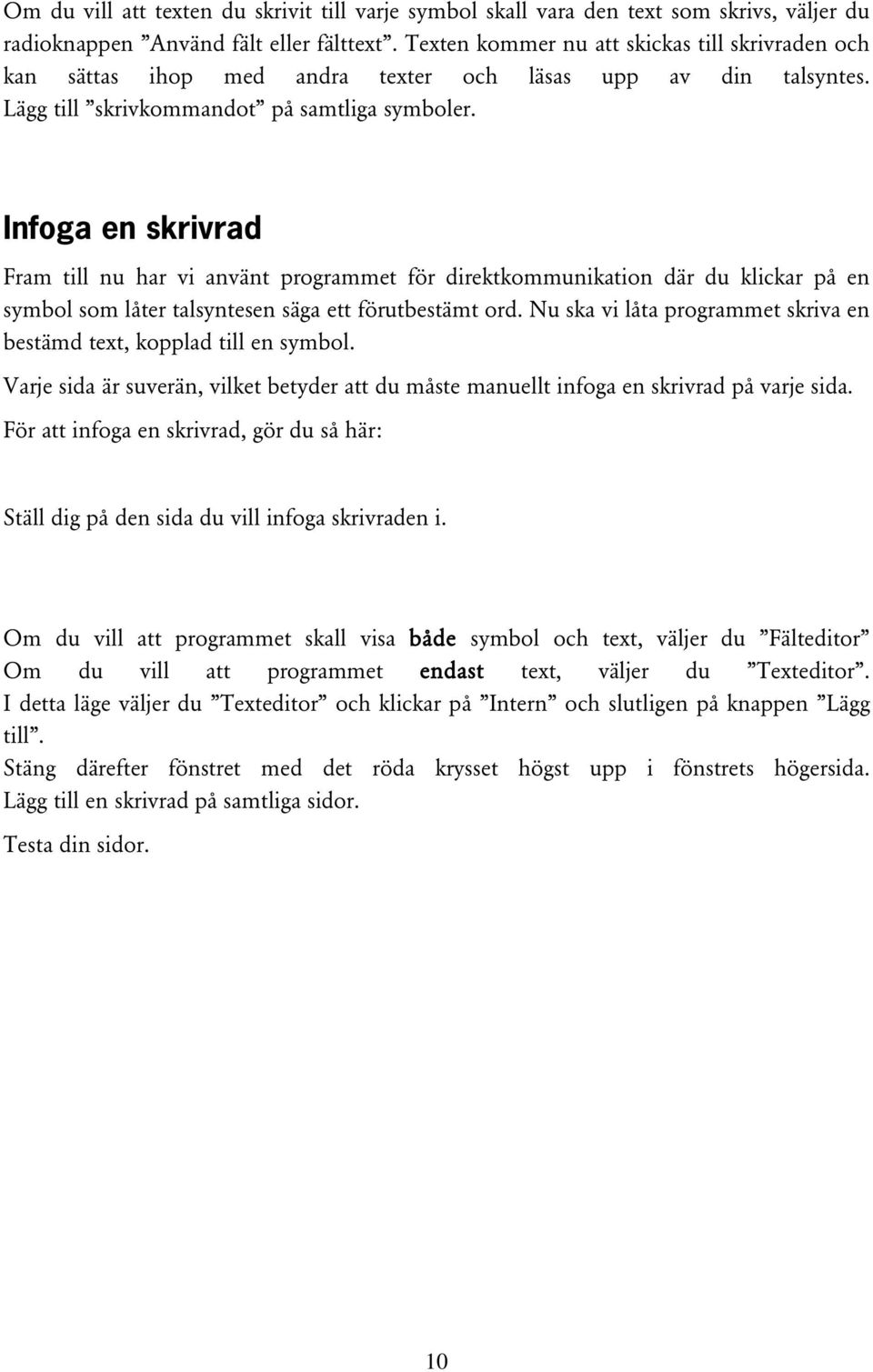 Om du vill att texten du skrivit till varje symbol skall vara den text som skrivs, väljer du radioknappen ”Använd fält eller fälttext”. Texten kommer nu att skickas till skrivraden och kan sättas ihop med andra texter och läsas upp av din talsyntes. Lägg till ”skrivkommandot” på samtliga symboler.

Infoga en skrivrad

Fram till nu har vi använt programmet för direktkommunikation där du klickar på en symbol som låter talsyntesen säga ett förutbestämt ord. Nu ska vi låta programmet skriva en bestämd text, kopplad till en symbol.

Varje sida är suverän, vilket betyder att du måste manuellt infoga en skrivrad på varje sida.

För att infoga en skrivrad, gör du så här:

Ställ dig på den sida du vill infoga skrivraden i.

Om du vill att programmet skall visa både symbol och text, väljer du ”Fälteditor” Om du vill att programmet endast text, väljer du ”Texteditor”. I detta läge väljer du ”Texteditor” och klickar på ”Intern” och slutligen på knappen ”Lägg till”.
Stäng därefter fönstret med det röda krysset högst upp i fönstrets högersida. Lägg till en skrivrad på samtliga sidor.

Testa din sidor.

10